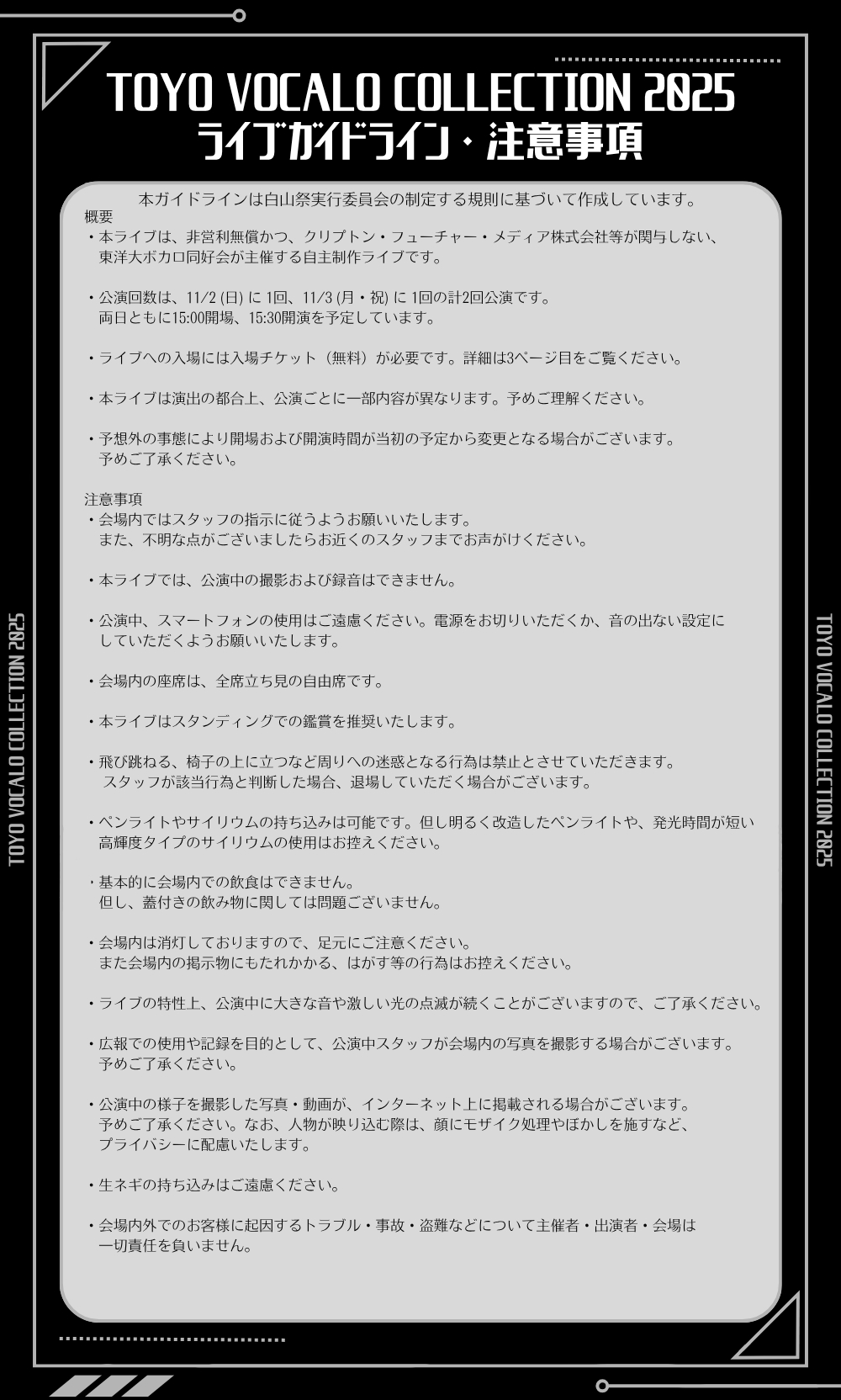 TOYO VOCALO COLLECTION 2025
ライブガイドライン・注意事項

本ガイドラインは白山祭実行委員会の制定する規則に基づいて作成しています。

概要
・本ライブは、非営利無償かつ、クリプトン・フューチャー・メディア株式会社等が関与しない、東洋大ボカロ同好会が主催する自主制作ライブです。

・公演回数は、11/2 (日) に 1回、11/3 (月・祝) に 1回の計2回公演です。両日ともに15:00開場、15:30開演を予定しています。

・ライブへの入場には入場チケット（無料）が必要です。詳細は3ページ目をご覧ください。

・本ライブは演出の都合上、公演ごとに一部内容が異なります。予めご理解ください。

・予想外の事態により開場および開演時間が当初の予定から変更となる場合がございます。予めご了承ください。

注意事項
・会場内ではスタッフの指示に従うようお願いいたします。また、不明な点がございましたらお近くのスタッフまでお声がけください。

・本ライブでは、公演中の撮影および録音はできません。

・公演中、スマートフォンの使用はご遠慮ください。電源をお切りいただくか、音の出ない設定にしていただくようお願いいたします。

・会場内の座席は、全席立ち見の自由席です。

・本ライブはスタンディングでの鑑賞を推奨いたします。

・飛び跳ねる、椅子の上に立つなど周りへの迷惑となる行為は禁止とさせていただきます。スタッフが該当行為と判断した場合、退場していただく場合がございます。

・ペンライトやサイリウムの持ち込みは可能です。但し明るく改造したペンライトや、発光時間が短い高輝度タイプのサイリウムの使用はお控えください。

・基本的に会場内での飲食はできません。但し、蓋付きの飲み物に関しては問題ございません。

・会場内は消灯しておりますので、足元にご注意ください。また会場内の掲示物にもたれかかる、はがす等の行為はお控えください。

・ライブの特性上、公演中に大きな音や激しい光の点滅が続くことがございますので、ご了承ください。

・広報での使用や記録を目的として、公演中スタッフが会場内の写真を撮影する場合がございます。予めご了承ください。

・公演中の様子を撮影した写真・動画が、インターネット上に掲載される場合がございます。予めご了承ください。なお、人物が映り込む際は、顔にモザイク処理やぼかしを施すなど、プライバシーに配慮いたします。

・生ネギの持ち込みはご遠慮ください。

・会場内外でのお客様に起因するトラブル・事故・盗難などについて主催者・出演者・会場は一切責任を負いません。

TOYO VOCALO COLLECTION 2025
TOYO VOCALO COLLECTION 2025